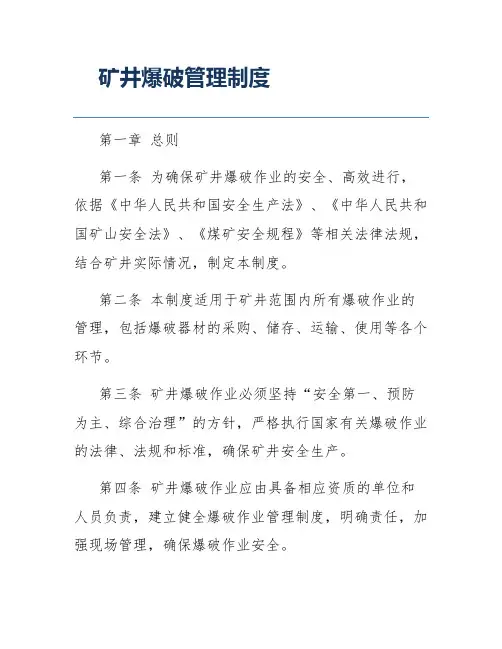 矿井爆破管理制度

第一章 总则

第一条 为确保矿井爆破作业的安全、高效进行，依据《中华人民共和国安全生产法》、《中华人民共和国矿山安全法》、《煤矿安全规程》等相关法律法规，结合矿井实际情况，制定本制度。

第二条 本制度适用于矿井范围内所有爆破作业的管理，包括爆破器材的采购、储存、运输、使用等各个环节。

第三条 矿井爆破作业必须坚持“安全第一、预防为主、综合治理”的方针，严格执行国家有关爆破作业的法律、法规和标准，确保矿井安全生产。

第四条 矿井爆破作业应由具备相应资质的单位和人员负责，建立健全爆破作业管理制度，明确责任，加强现场管理，确保爆破作业安全。